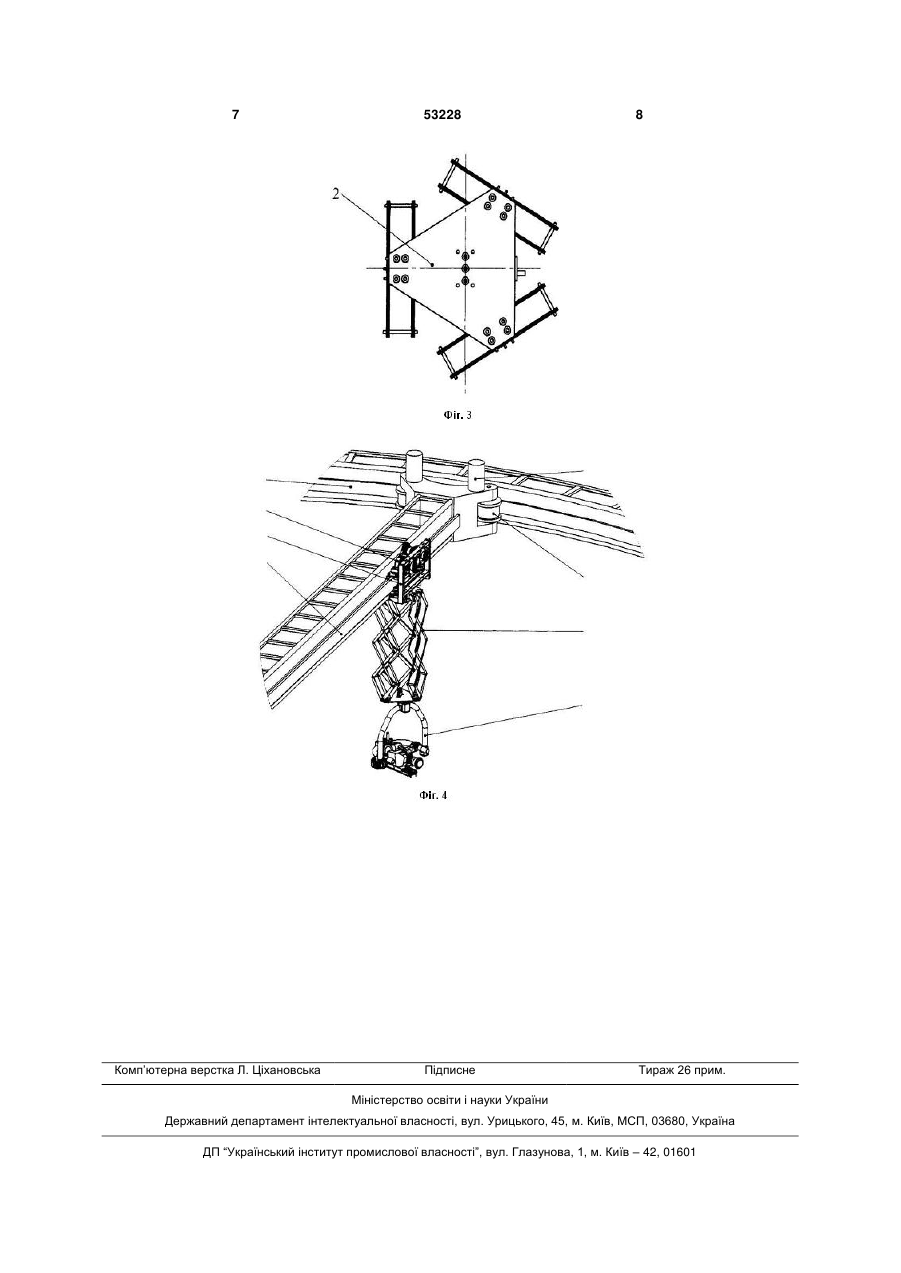 7 53228 8

2

Фіг. 3

Фіг. 4

Комп'ютерна верстка Л. Ціхановська Підписне Тираж 26 прим.

Міністерство освіти і науки України

Державний департамент інтелектуальної власності, вул. Урицького, 45, м. Київ, МСП, 03680, Україна

ДП "Український інститут промислової власності", вул. Глазунова, 1, м. Київ – 42, 01601